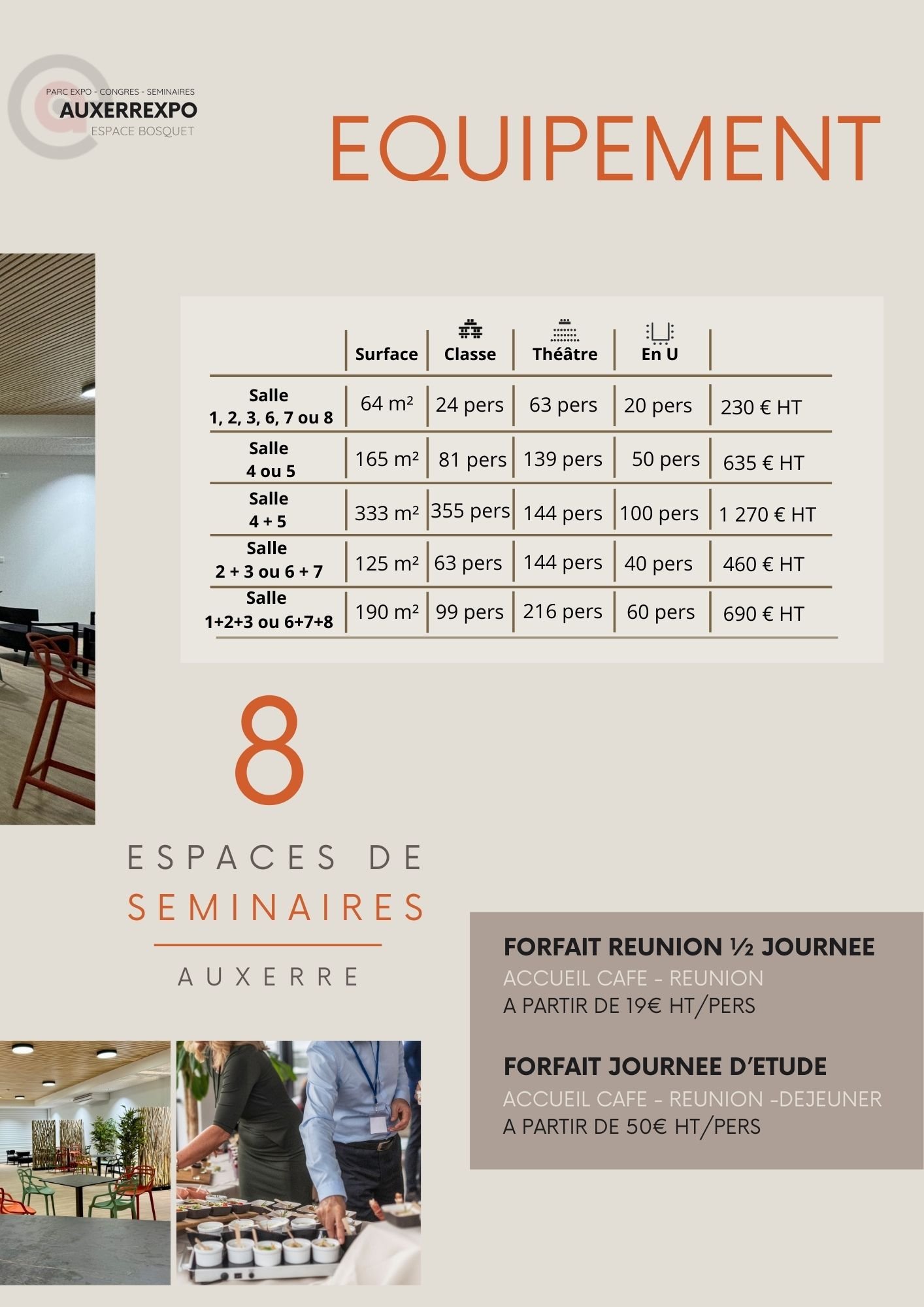 PARC EXPO - CONGRES - SEMINAIRES
AUXERREXPO
ESPACE BOSQUET

EQUIPEMENT

|  | Surface | Classe | Théâtre | En U |  |
|---|---|---|---|---|---|
| Salle 1, 2, 3, 6, 7 ou 8 | 64 m² | 24 pers | 63 pers | 20 pers | 230 € HT |
| Salle 4 ou 5 | 165 m² | 81 pers | 139 pers | 50 pers | 635 € HT |
| Salle 4 + 5 | 333 m² | 355 pers | 144 pers | 100 pers | 1 270 € HT |
| Salle 2 + 3 ou 6 + 7 | 125 m² | 63 pers | 144 pers | 40 pers | 460 € HT |
| Salle 1+2+3 ou 6+7+8 | 190 m² | 99 pers | 216 pers | 60 pers | 690 € HT |

8

ESPACES DE
SEMINAIRES

AUXERRE

FORFAIT REUNION ½ JOURNEE
ACCUEIL CAFE - REUNION
A PARTIR DE 19€ HT/PERS

FORFAIT JOURNEE D'ETUDE
ACCUEIL CAFE - REUNION -DEJEUNER
A PARTIR DE 50€ HT/PERS